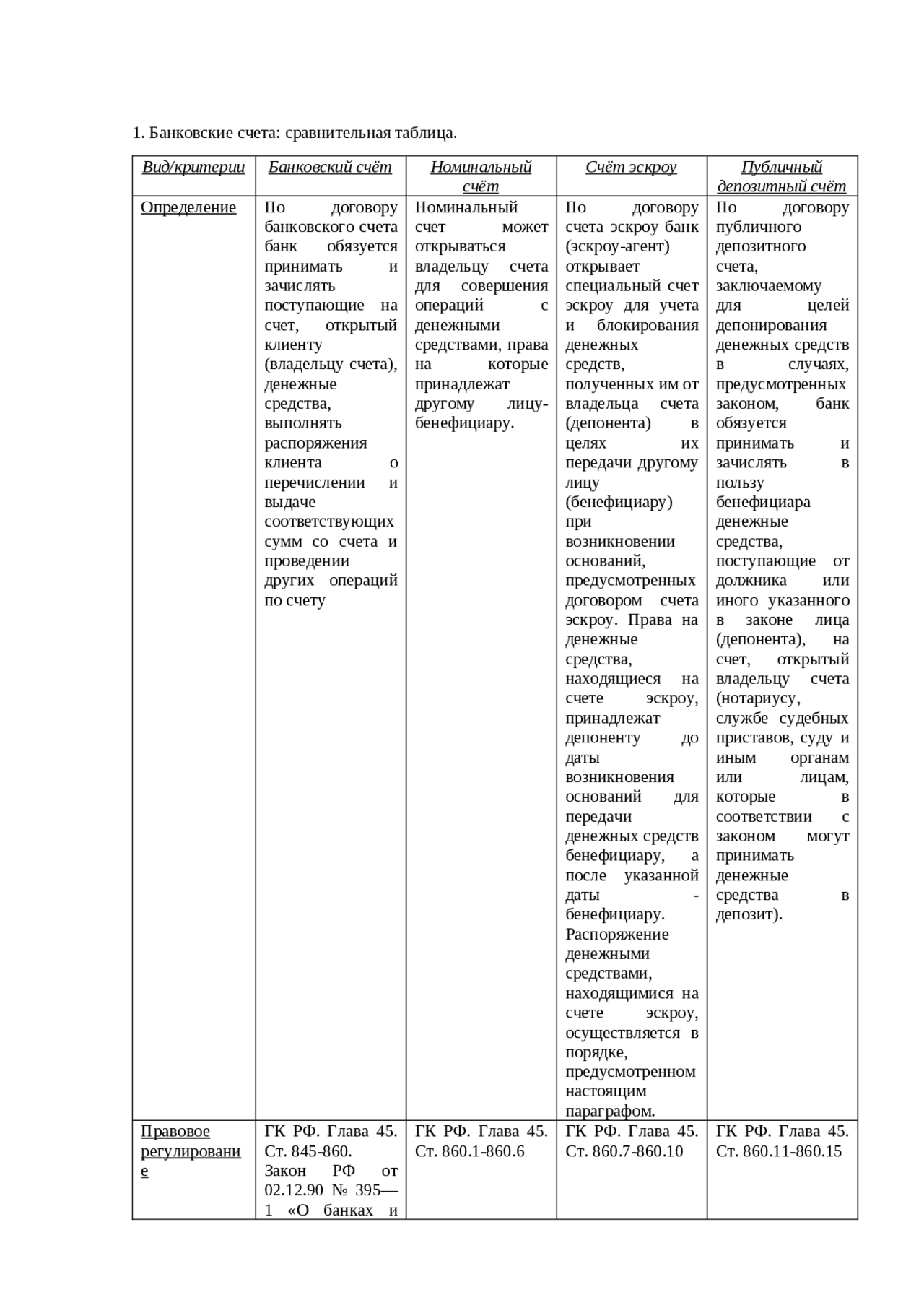 1. Банковские счета: сравнительная таблица.

| Вид/критерии | Банковский счёт | Номинальный счёт | Счёт эскроу | Публичный депозитный счёт |
|---|---|---|---|---|
| Определение | По договору банковского счета банк обязуется принимать и зачислять поступающие на счет, открытый клиенту (владельцу счета), денежные средства, выполнять распоряжения клиента о перечислении и выдаче соответствующих сумм со счета и проведении других операций по счету | Номинальный счет может открываться владельцу счета для совершения операций с денежными средствами, права на которые принадлежат другому лицу-бенефициару. | По договору счета эскроу банк (эскроу-агент) открывает специальный счет эскроу для учета и блокирования денежных средств, полученных им от владельца счета (депонента) в целях их передачи другому лицу (бенефициару) при возникновении оснований, предусмотренных договором счета эскроу. Права на денежные средства, находящиеся на счете эскроу, принадлежат депоненту до даты возникновения оснований для передачи денежных средств бенефициару, а после указанной даты - бенефициару. Распоряжение денежными средствами, находящимися на счете эскроу, осуществляется в порядке, предусмотренном настоящим параграфом. | По договору публичного депозитного счета, заключаемому для целей депонирования денежных средств в случаях, предусмотренных законом, банк обязуется принимать и зачислять в пользу бенефициара денежные средства, поступающие от должника или иного указанного в законе лица (депонента), на счет, открытый владельцу счета (нотариусу, службе судебных приставов, суду и иным органам или лицам, которые в соответствии с законом могут принимать денежные средства в депозит). |
| Правовое регулирование | ГК РФ. Глава 45. Ст. 845-860. Закон РФ от 02.12.90 № 395—1 «О банках и | ГК РФ. Глава 45. Ст. 860.1-860.6 | ГК РФ. Глава 45. Ст. 860.7-860.10 | ГК РФ. Глава 45. Ст. 860.11-860.15 |